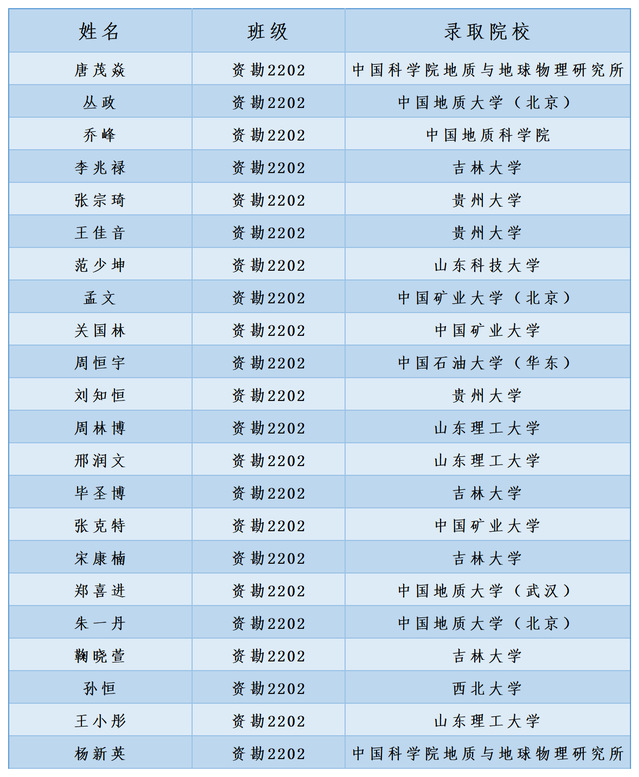 | 姓名 | 班级 | 录取院校 |
|---|---|---|
| 唐茂焱 | 资勘2202 | 中国科学院地质与地球物理研究所 |
| 丛政 | 资勘2202 | 中国地质大学（北京） |
| 乔峰 | 资勘2202 | 中国地质科学院 |
| 李兆禄 | 资勘2202 | 吉林大学 |
| 张宗琦 | 资勘2202 | 贵州大学 |
| 王佳音 | 资勘2202 | 贵州大学 |
| 范少坤 | 资勘2202 | 山东科技大学 |
| 孟文 | 资勘2202 | 中国矿业大学（北京） |
| 关国林 | 资勘2202 | 中国矿业大学 |
| 周恒宇 | 资勘2202 | 中国石油大学（华东） |
| 刘知恒 | 资勘2202 | 贵州大学 |
| 周林博 | 资勘2202 | 山东理工大学 |
| 邢润文 | 资勘2202 | 山东理工大学 |
| 毕圣博 | 资勘2202 | 吉林大学 |
| 张克特 | 资勘2202 | 中国矿业大学 |
| 宋康楠 | 资勘2202 | 吉林大学 |
| 郑喜进 | 资勘2202 | 中国地质大学（武汉） |
| 朱一丹 | 资勘2202 | 中国地质大学（北京） |
| 鞠晓萱 | 资勘2202 | 吉林大学 |
| 孙恒 | 资勘2202 | 西北大学 |
| 王小彤 | 资勘2202 | 山东理工大学 |
| 杨新英 | 资勘2202 | 中国科学院地质与地球物理研究所 |